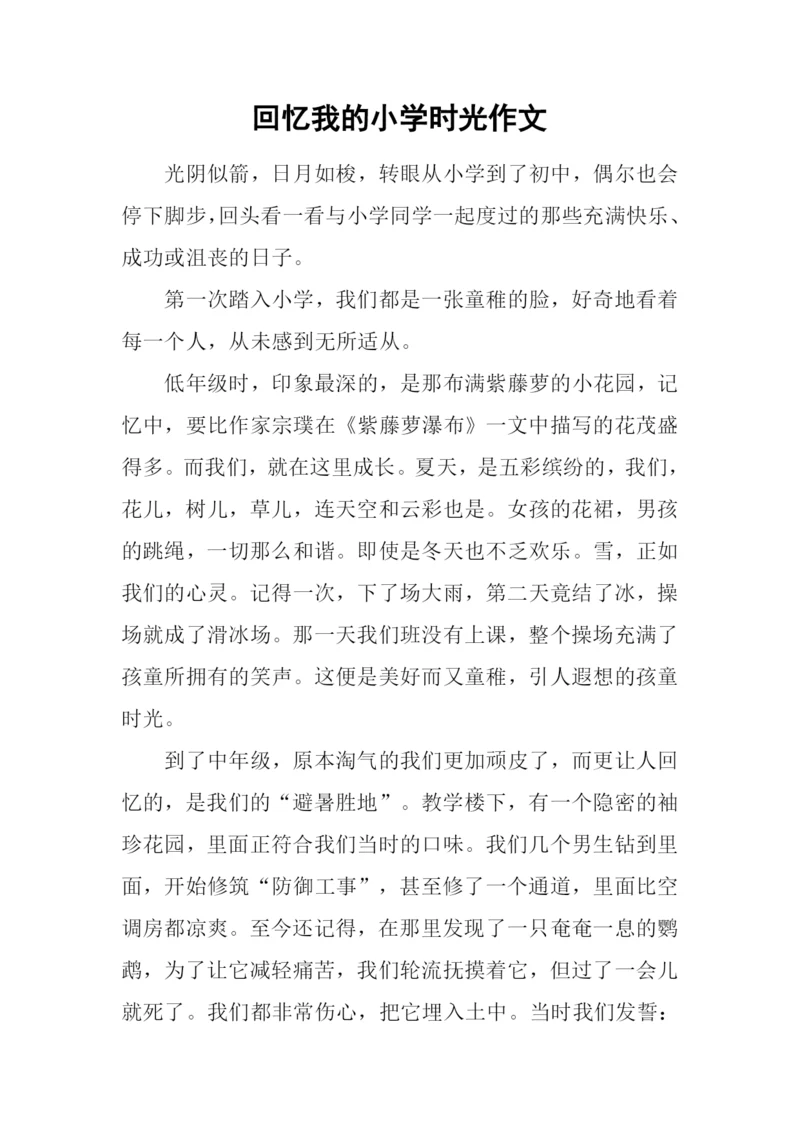 回忆我的小学时光作文

光阴似箭，日月如梭，转眼从小学到了初中，偶尔也会停下脚步，回头看一看与小学同学一起度过的那些充满快乐、成功或沮丧的日子。

第一次踏入小学，我们都是一张童稚的脸，好奇地看着每一个人，从未感到无所适从。

低年级时，印象最深的，是那布满紫藤萝的小花园，记忆中，要比作家宗璞在《紫藤萝瀑布》一文中描写的花茂盛得多。而我们，就在这里成长。夏天，是五彩缤纷的，我们，花儿，树儿，草儿，连天空和云彩也是。女孩的花裙，男孩的跳绳，一切那么和谐。即使是冬天也不乏欢乐。雪，正如我们的心灵。记得一次，下了场大雨，第二天竟结了冰，操场就成了滑冰场。那一天我们班没有上课，整个操场充满了孩童所拥有的笑声。这便是美好而又童稚，引人遐想的孩童时光。

到了中年级，原本淘气的我们更加顽皮了，而更让人回忆的，是我们的“避暑胜地”。教学楼下，有一个隐密的袖珍花园，里面正符合我们当时的口味。我们几个男生钻到里面，开始修筑“防御工事”，甚至修了一个通道，里面比空调房都凉爽。至今还记得，在那里发现了一只奄奄一息的鹦鹉，为了让它减轻痛苦，我们轮流抚摸着它，但过了一会儿就死了。我们都非常伤心，把它埋入土中。当时我们发誓：